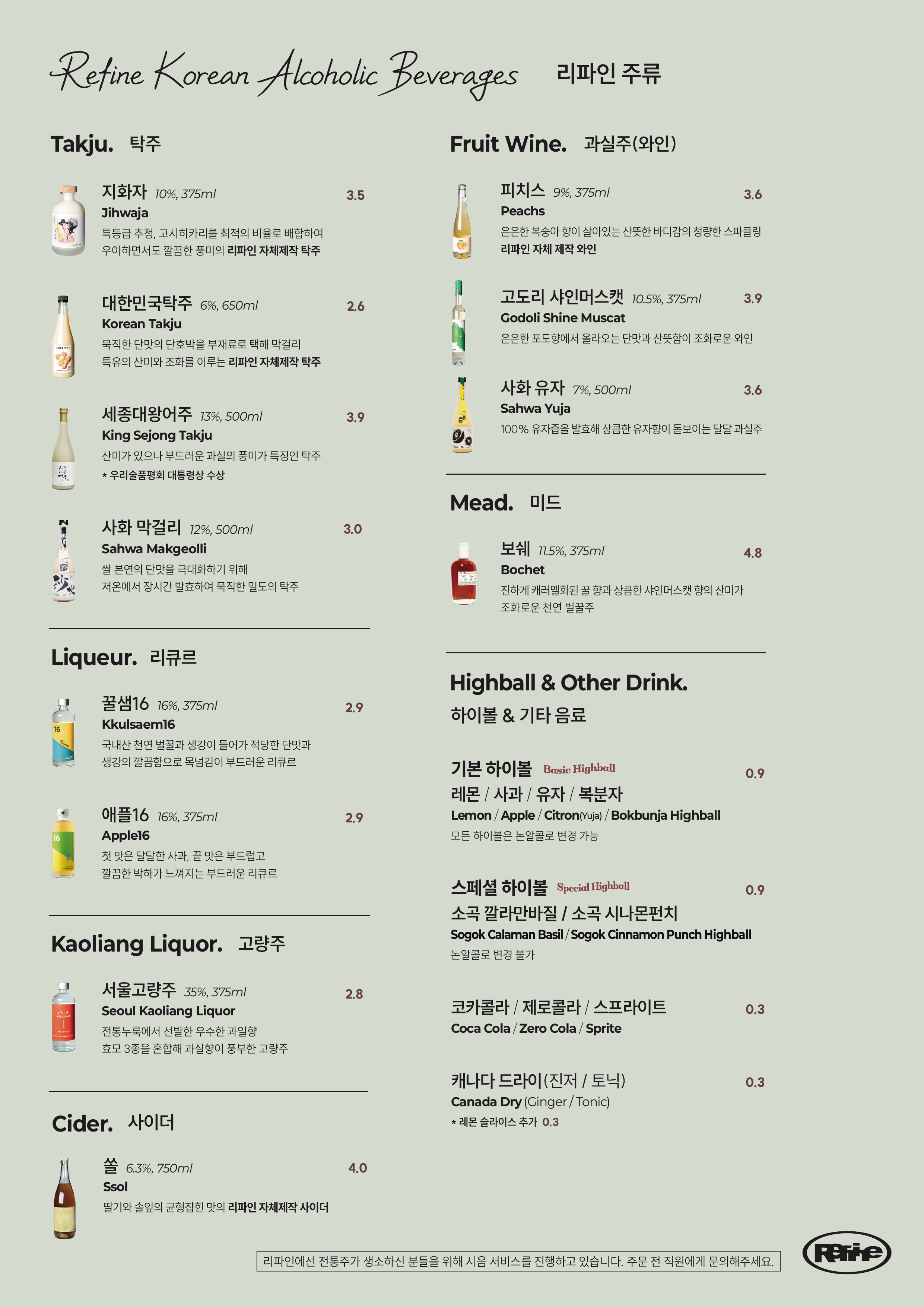 Refine Korean Alcoholic Beverages 리파인 주류

Takju. 탁주

지화자 10%, 375ml 3.5
Jihwaja
특등급 추청, 고시히카리를 최적의 비율로 배합하여 우아하면서도 깔끔한 풍미의 리파인 자체제작 탁주

대한민국탁주 6%, 650ml 2.6
Korean Takju
묵직한 단맛의 단호박을 부재료로 택해 막걸리 특유의 산미와 조화를 이루는 리파인 자체제작 탁주

세종대왕어주 13%, 500ml 3.9
King Sejong Takju
산미가 있으나 부드러운 과실의 풍미가 특징인 탁주
* 우리술품평회 대통령상 수상

사화 막걸리 12%, 500ml 3.0
Sahwa Makgeolli
쌀 본연의 단맛을 극대화하기 위해 저온에서 장시간 발효하여 묵직한 밀도의 탁주

Liqueur. 리큐르

꿀샘16 16%, 375ml 2.9
Kkulsaem16
국내산 천연 벌꿀과 생강이 들어가 적당한 단맛과 생강의 깔끔함으로 목넘김이 부드러운 리큐르

애플16 16%, 375ml 2.9
Apple16
첫 맛은 달달한 사과, 끝 맛은 부드럽고 깔끔한 박하가 느껴지는 부드러운 리큐르

Kaoliang Liquor. 고량주

서울고량주 35%, 375ml 2.8
Seoul Kaoliang Liquor
전통누룩에서 선발한 우수한 과일향 효모 3종을 혼합해 과실향이 풍부한 고량주

Cider. 사이더

쏠 6.3%, 750ml 4.0
Ssol
딸기와 솔잎의 균형잡힌 맛의 리파인 자체제작 사이더

Fruit Wine. 과실주(와인)

피치스 9%, 375ml 3.6
Peachs
은은한 복숭아 향이 살아있는 산뜻한 바디감의 청량한 스파클링 리파인 자체 제작 와인

고도리 샤인머스캣 10.5%, 375ml 3.9
Godoli Shine Muscat
은은한 포도향에서 올라오는 단맛과 산뜻함이 조화로운 와인

사화 유자 7%, 500ml 3.6
Sahwa Yuja
100% 유자즙을 발효해 상큼한 유자향이 돋보이는 달달 과실주

Mead. 미드

보쉐 11.5%, 375ml 4.8
Bochet
진하게 캐러멜화된 꿀 향과 상큼한 샤인머스캣 향의 산미가 조화로운 천연 벌꿀주

Highball & Other Drink.
하이볼 & 기타 음료

기본 하이볼 Basic Highball 0.9
레몬 / 사과 / 유자 / 복분자
Lemon / Apple / Citron(Yuja) / Bokbunja Highball
모든 하이볼은 논알콜로 변경 가능

스페셜 하이볼 Special Highball 0.9
소곡 깔라만바질 / 소곡 시나몬펀치
Sogok Calaman Basil / Sogok Cinnamon Punch Highball
논알콜로 변경 불가

코카콜라 / 제로콜라 / 스프라이트 0.3
Coca Cola / Zero Cola / Sprite

캐나다 드라이(진저 / 토닉) 0.3
Canada Dry (Ginger / Tonic)
* 레몬 슬라이스 추가 0.3

리파인에선 전통주가 생소하신 분들을 위해 시음 서비스를 진행하고 있습니다. 주문 전 직원에게 문의해주세요.

Refine